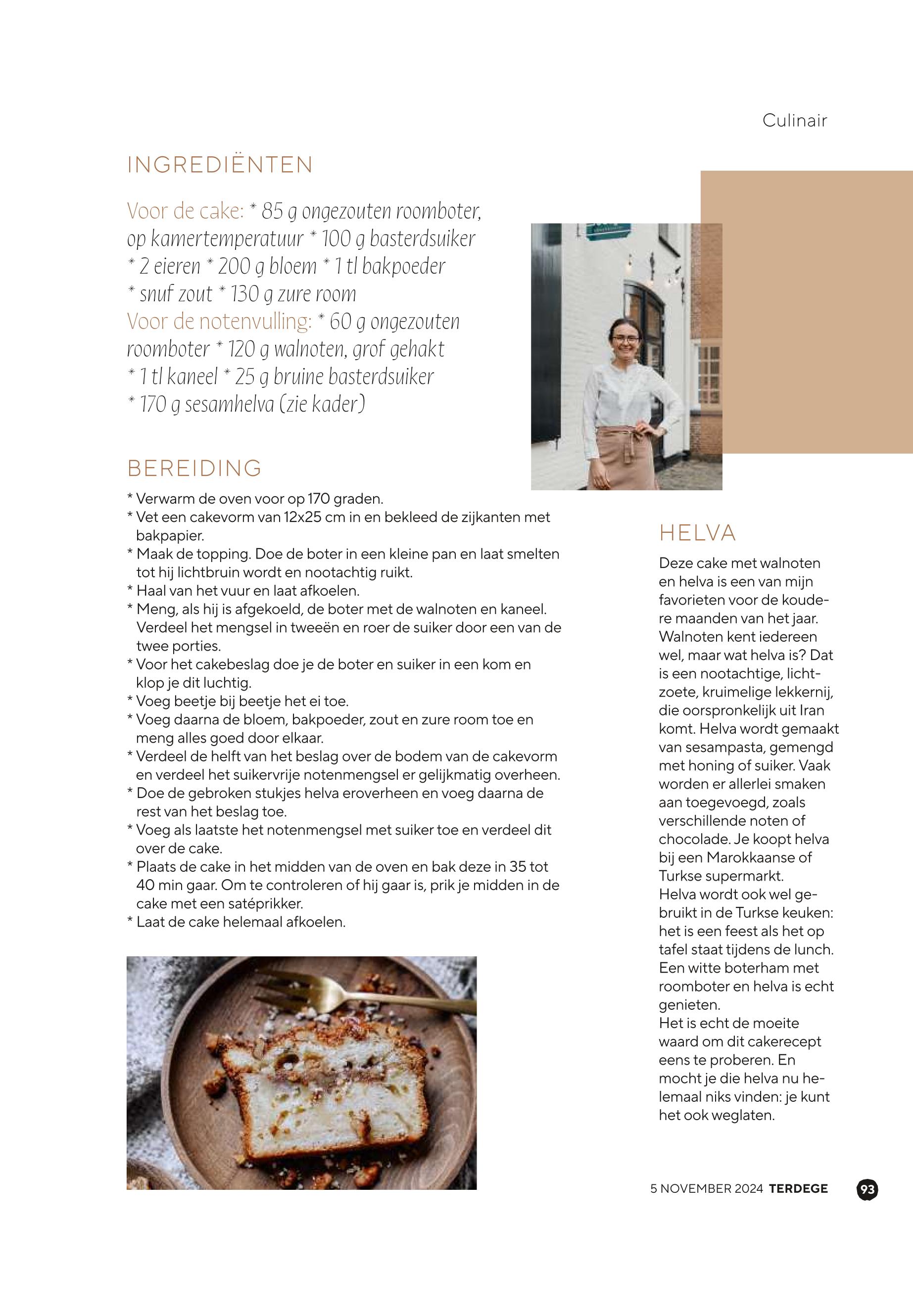 Culinair

INGREDIËNTEN

Voor de cake: * 85 g ongezouten roomboter, op kamertemperatuur * 100 g basterdsuiker * 2 eieren * 200 g bloem * 1 tl bakpoeder * snuf zout * 130 g zure room
Voor de notenvulling: * 60 g ongezouten roomboter * 120 g walnoten, grof gehakt * 1 tl kaneel * 25 g bruine basterdsuiker * 170 g sesamhelva (zie kader)

BEREIDING

* Verwarm de oven voor op 170 graden.
* Vet een cakevorm van 12x25 cm in en bekleed de zijkanten met bakpapier.
* Maak de topping. Doe de boter in een kleine pan en laat smelten tot hij lichtbruin wordt en nootachtig ruikt.
* Haal van het vuur en laat afkoelen.
* Meng, als hij is afgekoeld, de boter met de walnoten en kaneel. Verdeel het mengsel in tweeën en roer de suiker door een van de twee porties.
* Voor het cakebeslag doe je de boter en suiker in een kom en klop je dit luchtig.
* Voeg beetje bij beetje het ei toe.
* Voeg daarna de bloem, bakpoeder, zout en zure room toe en meng alles goed door elkaar.
* Verdeel de helft van het beslag over de bodem van de cakevorm en verdeel het suikervrije notenmengsel er gelijkmatig overheen.
* Doe de gebroken stukjes helva eroverheen en voeg daarna de rest van het beslag toe.
* Voeg als laatste het notenmengsel met suiker toe en verdeel dit over de cake.
* Plaats de cake in het midden van de oven en bak deze in 35 tot 40 min gaar. Om te controleren of hij gaar is, prik je midden in de cake met een satéprikker.
* Laat de cake helemaal afkoelen.

HELVA

Deze cake met walnoten en helva is een van mijn favorieten voor de koudere maanden van het jaar. Walnoten kent iedereen wel, maar wat helva is? Dat is een nootachtige, lichtzoete, kruimelige lekkernij, die oorspronkelijk uit Iran komt. Helva wordt gemaakt van sesampasta, gemengd met honing of suiker. Vaak worden er allerlei smaken aan toegevoegd, zoals verschillende noten of chocolade. Je koopt helva bij een Marokkaanse of Turkse supermarkt.
Helva wordt ook wel gebruikt in de Turkse keuken: het is een feest als het op tafel staat tijdens de lunch. Een witte boterham met roomboter en helva is echt genieten.
Het is echt de moeite waard om dit cakerecept eens te proberen. En mocht je die helva nu helemaal niks vinden: je kunt het ook weglaten.

5 NOVEMBER 2024 TERDEGE 93